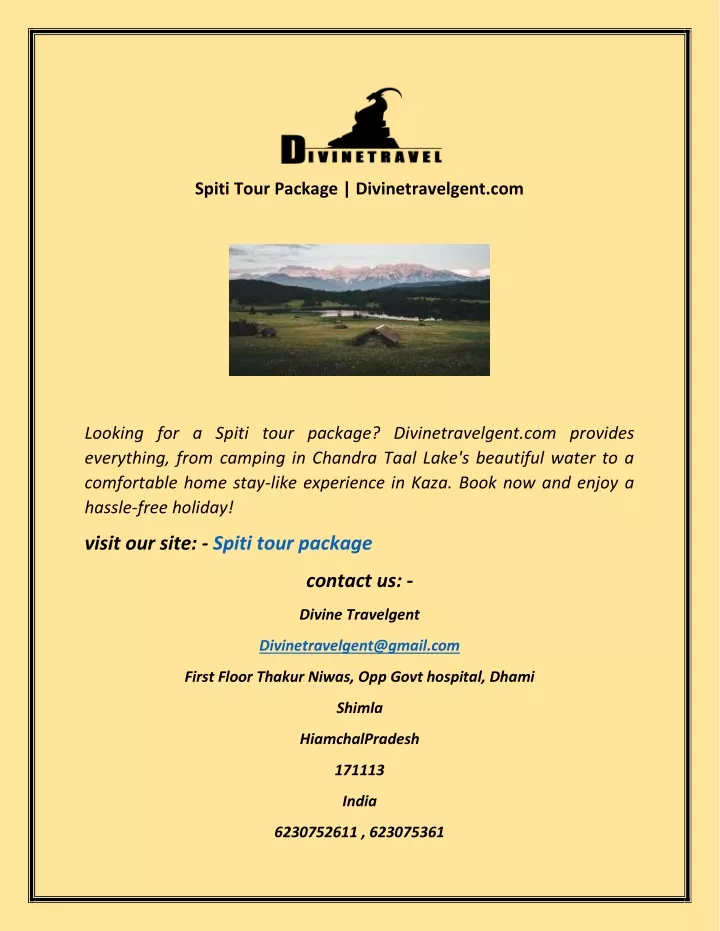 DIVINETRAVEL

Spiti Tour Package | Divinetravelgent.com

Looking for a Spiti tour package? Divinetravelgent.com provides everything, from camping in Chandra Taal Lake's beautiful water to a comfortable home stay-like experience in Kaza. Book now and enjoy a hassle-free holiday!

visit our site: - Spiti tour package

contact us: -

Divine Travelgent

Divinetravelgent@gmail.com

First Floor Thakur Niwas, Opp Govt hospital, Dhami

Shimla

HiamchalPradesh

171113

India

6230752611 , 623075361